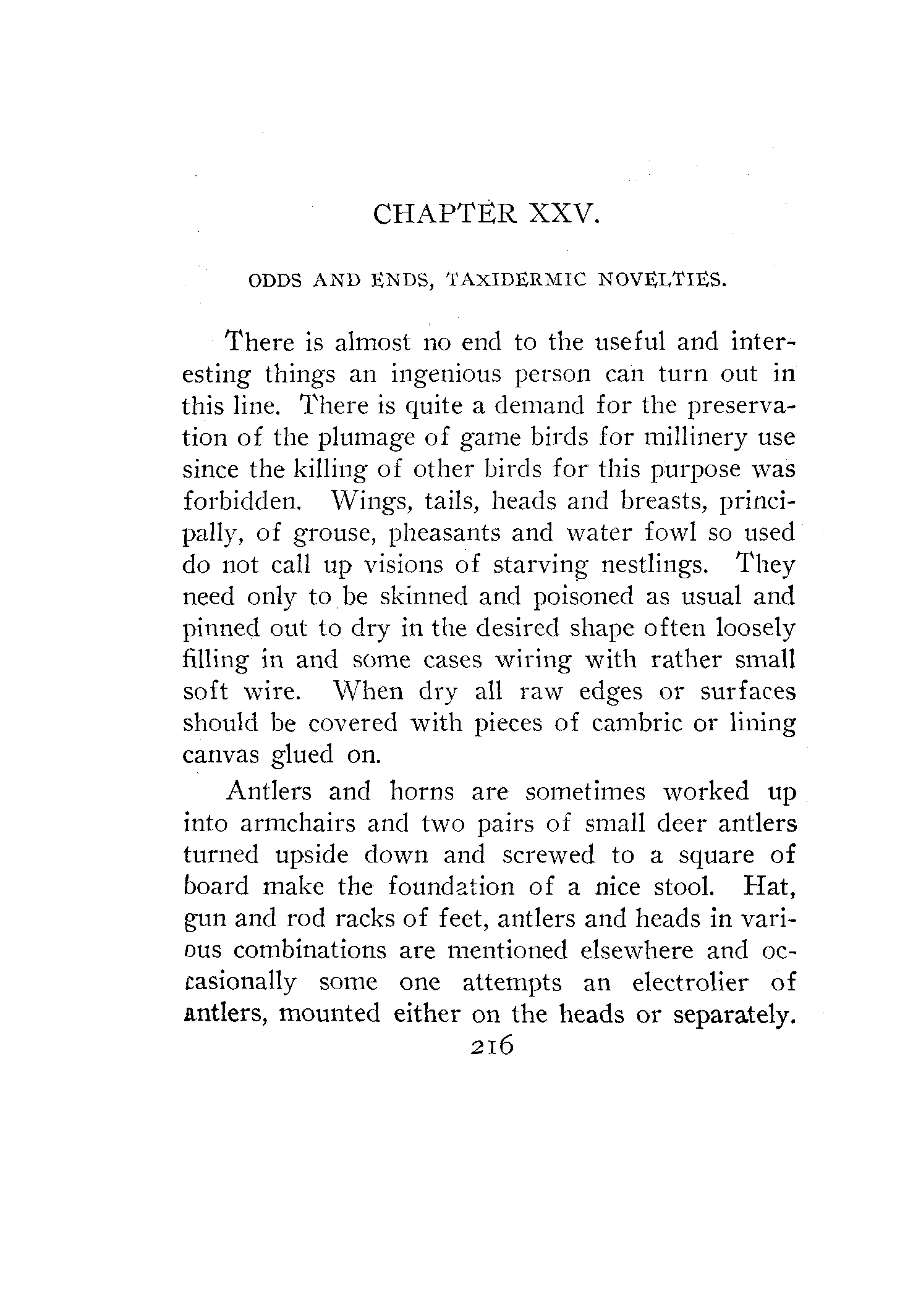 CHAPTER XXV.

ODDS AND ENDS, TAXIDERMIC NOVELTIES.

There is almost no end to the useful and interesting things an ingenious person can turn out in this line. There is quite a demand for the preservation of the plumage of game birds for millinery use since the killing of other birds for this purpose was forbidden. Wings, tails, heads and breasts, principally, of grouse, pheasants and water fowl so used do not call up visions of starving nestlings. They need only to be skinned and poisoned as usual and pinned out to dry in the desired shape often loosely filling in and some cases wiring with rather small soft wire. When dry all raw edges or surfaces should be covered with pieces of cambric or lining canvas glued on.

Antlers and horns are sometimes worked up into armchairs and two pairs of small deer antlers turned upside down and screwed to a square of board make the foundation of a nice stool. Hat, gun and rod racks of feet, antlers and heads in various combinations are mentioned elsewhere and occasionally some one attempts an electrolier of antlers, mounted either on the heads or separately.

216